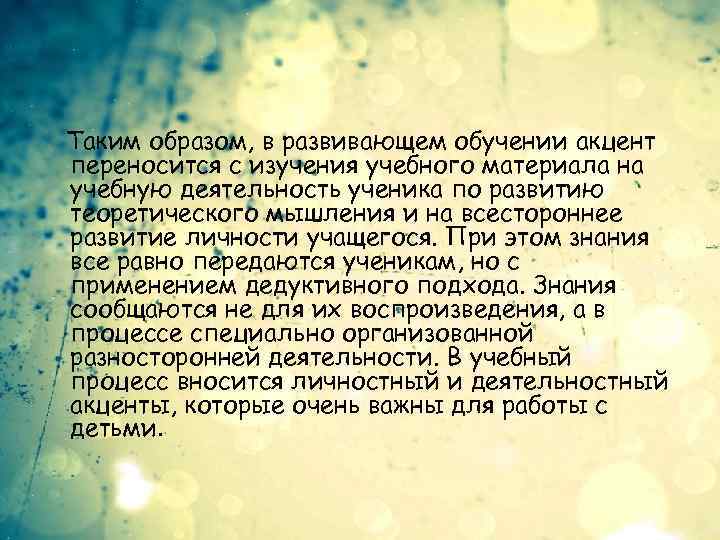 Таким образом, в развивающем обучении акцент переносится с изучения учебного материала на учебную деятельность ученика по развитию теоретического мышления и на всестороннее развитие личности учащегося. При этом знания все равно передаются ученикам, но с применением дедуктивного подхода. Знания сообщаются не для их воспроизведения, а в процессе специально организованной разносторонней деятельности. В учебный процесс вносится личностный и деятельностный акценты, которые очень важны для работы с детьми.